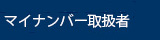 マイナンバー取扱者